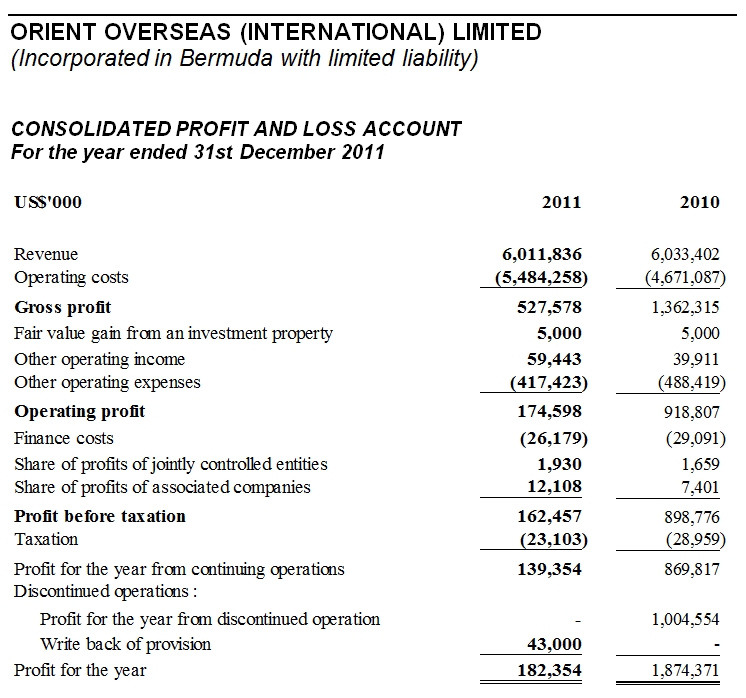 ORIENT OVERSEAS (INTERNATIONAL) LIMITED
(Incorporated in Bermuda with limited liability)

CONSOLIDATED PROFIT AND LOSS ACCOUNT
For the year ended 31st December 2011

| US$'000 | 2011 | 2010 |
|---|---|---|
| Revenue | 6,011,836 | 6,033,402 |
| Operating costs | (5,484,258) | (4,671,087) |
| Gross profit | 527,578 | 1,362,315 |
| Fair value gain from an investment property | 5,000 | 5,000 |
| Other operating income | 59,443 | 39,911 |
| Other operating expenses | (417,423) | (488,419) |
| Operating profit | 174,598 | 918,807 |
| Finance costs | (26,179) | (29,091) |
| Share of profits of jointly controlled entities | 1,930 | 1,659 |
| Share of profits of associated companies | 12,108 | 7,401 |
| Profit before taxation | 162,457 | 898,776 |
| Taxation | (23,103) | (28,959) |
| Profit for the year from continuing operations | 139,354 | 869,817 |
| Discontinued operations : | | |
| Profit for the year from discontinued operation | - | 1,004,554 |
| Write back of provision | 43,000 | - |
| Profit for the year | 182,354 | 1,874,371 |